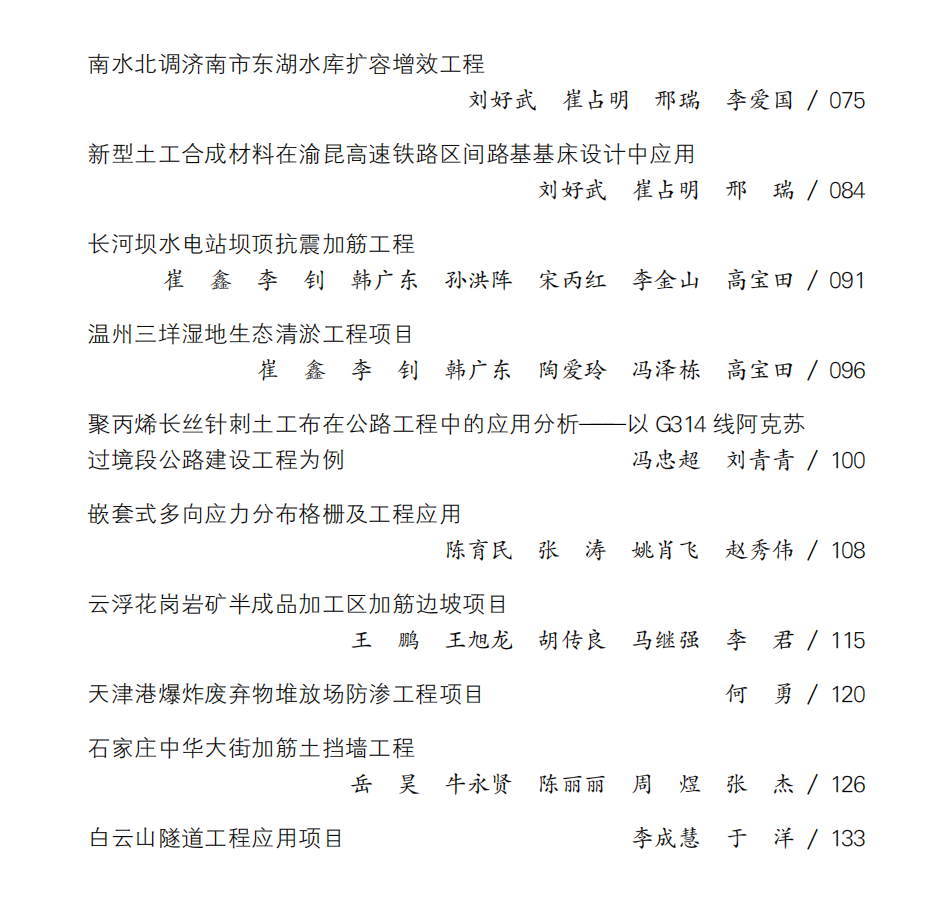 南水北调济南市东湖水库扩容增效工程

刘好武　崔占明　邢瑞　李爱国 / 075

新型土工合成材料在渝昆高速铁路区间路基基床设计中应用

刘好武　崔占明　邢　瑞 / 084

长河坝水电站坝顶抗震加筋工程

崔　鑫　李　钊　韩广东　孙洪阵　宋丙红　李金山　高宝田 / 091

温州三垟湿地生态清淤工程项目

崔　鑫　李　钊　韩广东　陶爱玲　冯泽栋　高宝田 / 096

聚丙烯长丝针刺土工布在公路工程中的应用分析——以 G314 线阿克苏过境段公路建设工程为例　冯忠超　刘青青 / 100

嵌套式多向应力分布格栅及工程应用

陈育民　张　涛　姚肖飞　赵秀伟 / 108

云浮花岗岩矿半成品加工区加筋边坡项目

王　鹏　王旭龙　胡传良　马继强　李　君 / 115

天津港爆炸废弃物堆放场防渗工程项目　何　勇 / 120

石家庄中华大街加筋土挡墙工程

岳　昊　牛永贤　陈丽丽　周　煜　张　杰 / 126

白云山隧道工程应用项目　李成慧　于　洋 / 133